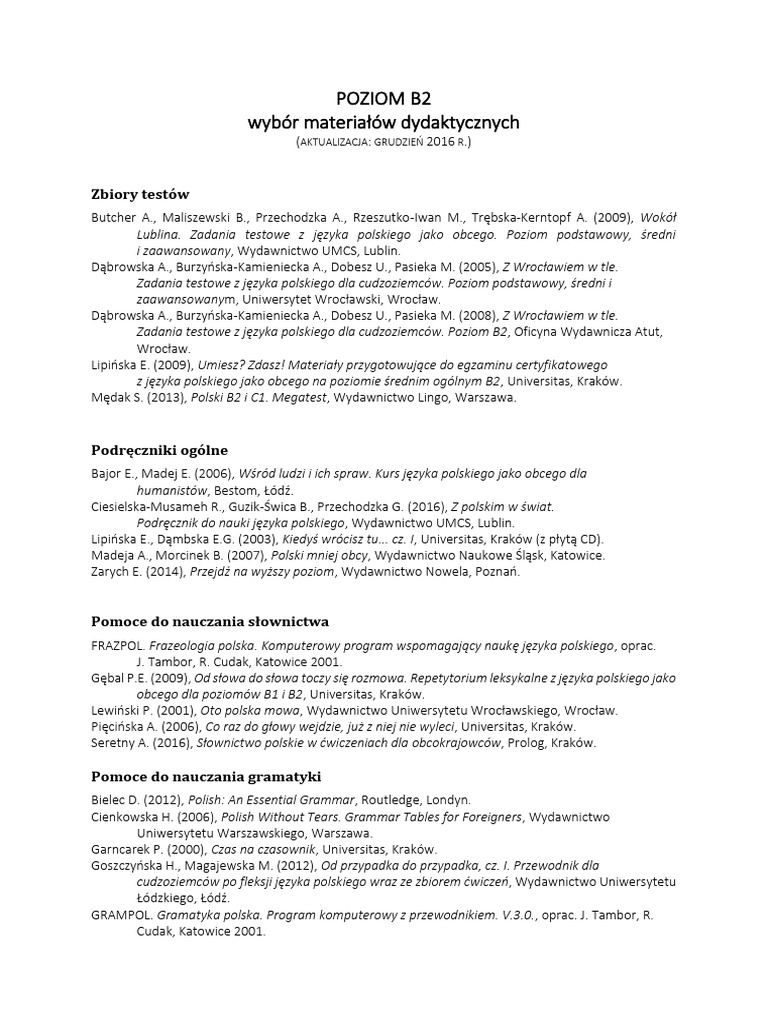 POZIOM B2
wybór materiałów dydaktycznych
(AKTUALIZACJA: GRUDZIEŃ 2016 R.)

Zbiory testów

Butcher A., Maliszewski B., Przechodzka A., Rzeszutko-Iwan M., Trębska-Kerntopf A. (2009), Wokół Lublina. Zadania testowe z języka polskiego jako obcego. Poziom podstawowy, średni i zaawansowany, Wydawnictwo UMCS, Lublin.
Dąbrowska A., Burzyńska-Kamieniecka A., Dobesz U., Pasieka M. (2005), Z Wrocławiem w tle. Zadania testowe z języka polskiego dla cudzoziemców. Poziom podstawowy, średni i zaawansowanym, Uniwersytet Wrocławski, Wrocław.
Dąbrowska A., Burzyńska-Kamieniecka A., Dobesz U., Pasieka M. (2008), Z Wrocławiem w tle. Zadania testowe z języka polskiego dla cudzoziemców. Poziom B2, Oficyna Wydawnicza Atut, Wrocław.
Lipińska E. (2009), Umiesz? Zdasz! Materiały przygotowujące do egzaminu certyfikatowego z języka polskiego jako obcego na poziomie średnim ogólnym B2, Universitas, Kraków.
Mędak S. (2013), Polski B2 i C1. Megatest, Wydawnictwo Lingo, Warszawa.

Podręczniki ogólne

Bajor E., Madej E. (2006), Wśród ludzi i ich spraw. Kurs języka polskiego jako obcego dla humanistów, Bestom, Łódź.
Ciesielska-Musameh R., Guzik-Świca B., Przechodzka G. (2016), Z polskim w świat. Podręcznik do nauki języka polskiego, Wydawnictwo UMCS, Lublin.
Lipińska E., Dąmbska E.G. (2003), Kiedyś wrócisz tu... cz. I, Universitas, Kraków (z płytą CD).
Madeja A., Morcinek B. (2007), Polski mniej obcy, Wydawnictwo Naukowe Śląsk, Katowice.
Zarych E. (2014), Przejdź na wyższy poziom, Wydawnictwo Nowela, Poznań.

Pomoce do nauczania słownictwa

FRAZPOL. Frazeologia polska. Komputerowy program wspomagający naukę języka polskiego, oprac. J. Tambor, R. Cudak, Katowice 2001.
Gębal P.E. (2009), Od słowa do słowa toczy się rozmowa. Repetytorium leksykalne z języka polskiego jako obcego dla poziomów B1 i B2, Universitas, Kraków.
Lewiński P. (2001), Oto polska mowa, Wydawnictwo Uniwersytetu Wrocławskiego, Wrocław.
Pięcińska A. (2006), Co raz do głowy wejdzie, już z niej nie wyleci, Universitas, Kraków.
Seretny A. (2016), Słownictwo polskie w ćwiczeniach dla obcokrajowców, Prolog, Kraków.

Pomoce do nauczania gramatyki

Bielec D. (2012), Polish: An Essential Grammar, Routledge, Londyn.
Cienkowska H. (2006), Polish Without Tears. Grammar Tables for Foreigners, Wydawnictwo Uniwersytetu Warszawskiego, Warszawa.
Garncarek P. (2000), Czas na czasownik, Universitas, Kraków.
Goszczyńska H., Magajewska M. (2012), Od przypadka do przypadka, cz. I. Przewodnik dla cudzoziemców po fleksji języka polskiego wraz ze zbiorem ćwiczeń, Wydawnictwo Uniwersytetu Łódzkiego, Łódź.
GRAMPOL. Gramatyka polska. Program komputerowy z przewodnikiem. V.3.0., oprac. J. Tambor, R. Cudak, Katowice 2001.